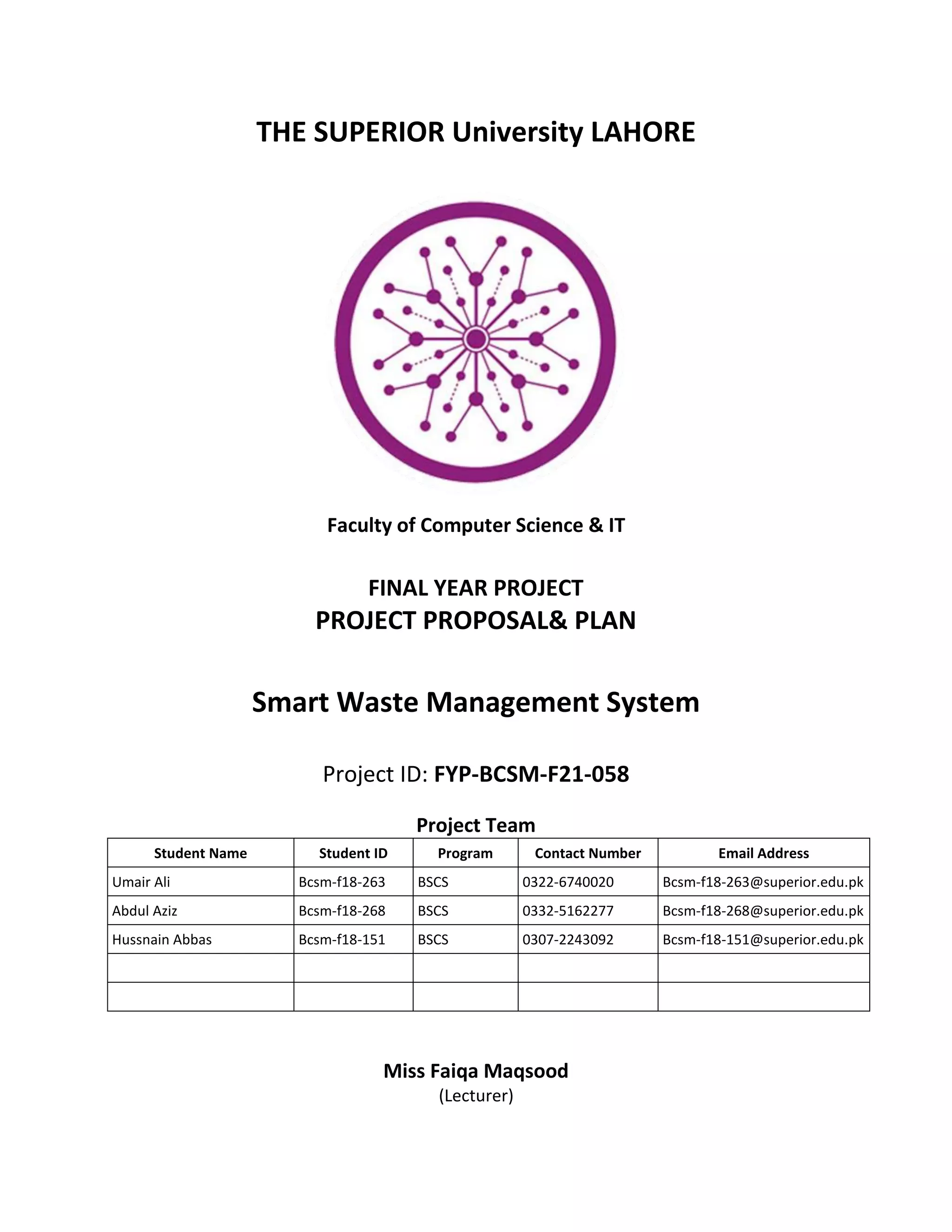 THE SUPERIOR University LAHORE

Faculty of Computer Science & IT

FINAL YEAR PROJECT
PROJECT PROPOSAL& PLAN

Smart Waste Management System

Project ID: FYP-BCSM-F21-058

Project Team

| Student Name | Student ID | Program | Contact Number | Email Address |
|---|---|---|---|---|
| Umair Ali | Bcsm-f18-263 | BSCS | 0322-6740020 | Bcsm-f18-263@superior.edu.pk |
| Abdul Aziz | Bcsm-f18-268 | BSCS | 0332-5162277 | Bcsm-f18-268@superior.edu.pk |
| Hussnain Abbas | Bcsm-f18-151 | BSCS | 0307-2243092 | Bcsm-f18-151@superior.edu.pk |
| | | | | |
| | | | | |

Miss Faiqa Maqsood
(Lecturer)